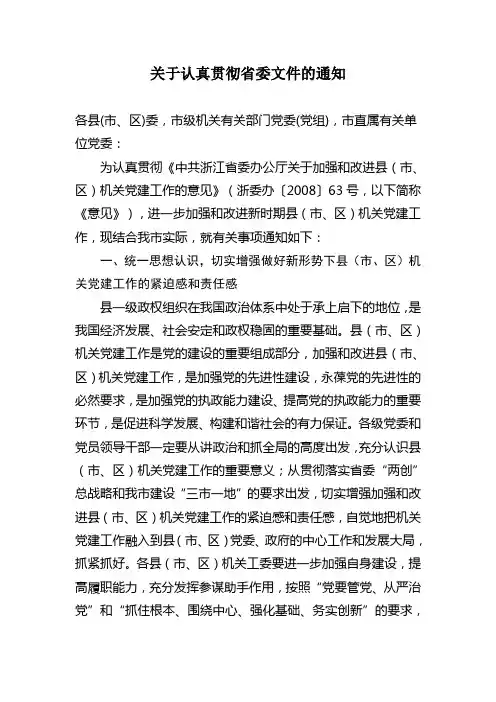 关于认真贯彻省委文件的通知

各县(市、区)委，市级机关有关部门党委(党组)，市直属有关单位党委：

为认真贯彻《中共浙江省委办公厅关于加强和改进县（市、区）机关党建工作的意见》（浙委办〔2008〕63号，以下简称《意见》），进一步加强和改进新时期县（市、区）机关党建工作，现结合我市实际，就有关事项通知如下：

一、统一思想认识，切实增强做好新形势下县（市、区）机关党建工作的紧迫感和责任感

县一级政权组织在我国政治体系中处于承上启下的地位，是我国经济发展、社会安定和政权稳固的重要基础。县（市、区）机关党建工作是党的建设的重要组成部分，加强和改进县（市、区）机关党建工作，是加强党的先进性建设，永葆党的先进性的必然要求，是加强党的执政能力建设、提高党的执政能力的重要环节，是促进科学发展、构建和谐社会的有力保证。各级党委和党员领导干部一定要从讲政治和抓全局的高度出发，充分认识县（市、区）机关党建工作的重要意义；从贯彻落实省委“两创”总战略和我市建设“三市一地”的要求出发，切实增强加强和改进县（市、区）机关党建工作的紧迫感和责任感，自觉地把机关党建工作融入到县（市、区）党委、政府的中心工作和发展大局，抓紧抓好。各县（市、区）机关工委要进一步加强自身建设，提高履职能力，充分发挥参谋助手作用，按照“党要管党、从严治党”和“抓住根本、围绕中心、强化基础、务实创新”的要求，